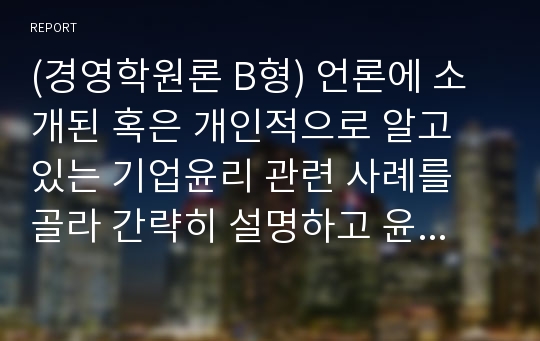 REPORT

(경영학원론 B형) 언론에 소개된 혹은 개인적으로 알고 있는 기업윤리 관련 사례를 골라 간략히 설명하고 윤...